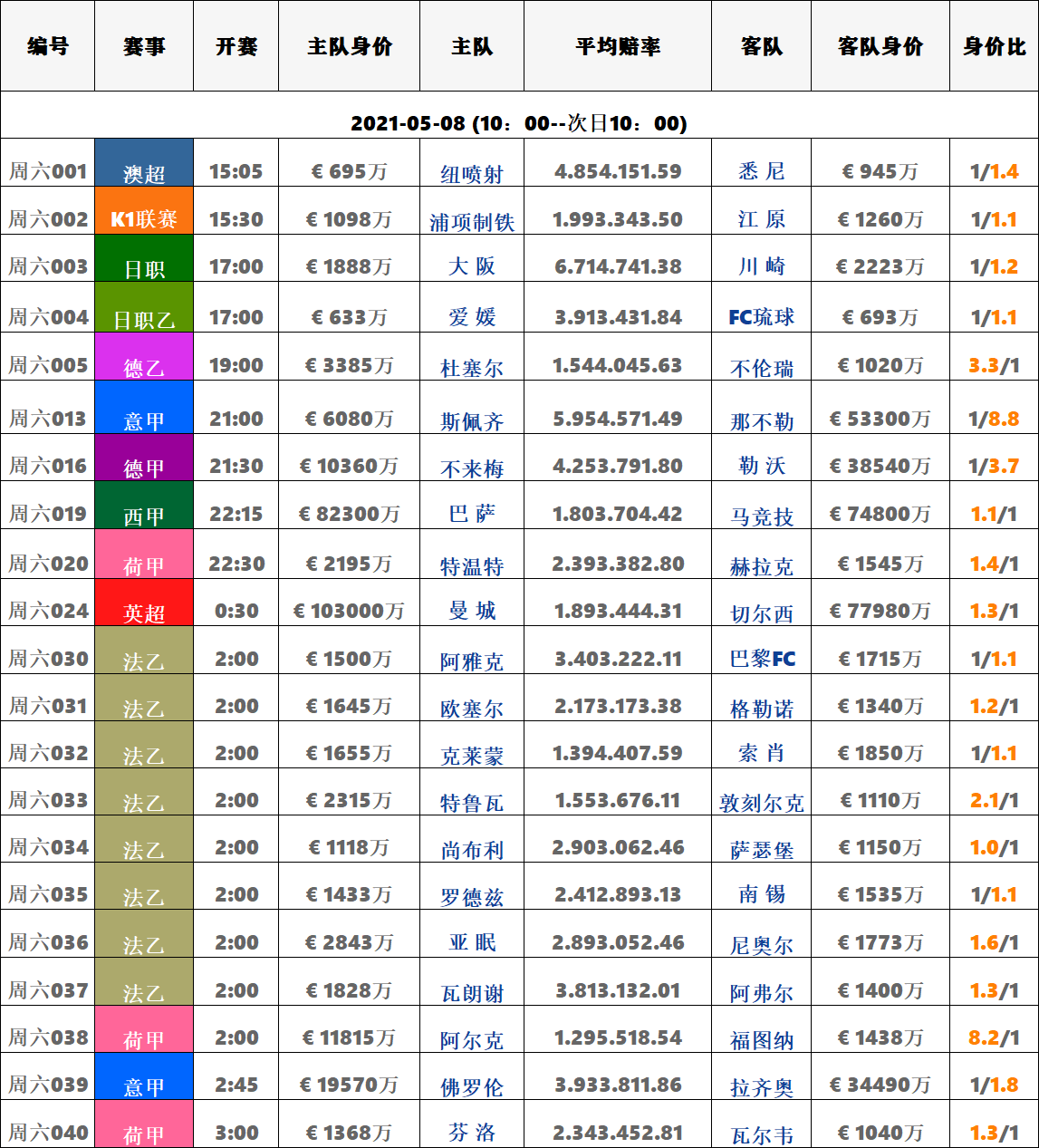 | 编号 | 赛事 | 开赛 | 主队身价 | 主队 | 平均赔率 | 客队 | 客队身价 | 身价比 |
|---|---|---|---|---|---|---|---|---|
| 2021-05-08 (10：00--次日10：00) | | | | | | | | |
| 周六001 | 澳超 | 15:05 | € 695万 | 纽喷射 | 4.854.151.59 | 悉 尼 | € 945万 | 1/1.4 |
| 周六002 | K1联赛 | 15:30 | € 1098万 | 浦项制铁 | 1.993.343.50 | 江 原 | € 1260万 | 1/1.1 |
| 周六003 | 日职 | 17:00 | € 1888万 | 大 阪 | 6.714.741.38 | 川 崎 | € 2223万 | 1/1.2 |
| 周六004 | 日职乙 | 17:00 | € 633万 | 爱 媛 | 3.913.431.84 | FC琉球 | € 693万 | 1/1.1 |
| 周六005 | 德乙 | 19:00 | € 3385万 | 杜塞尔 | 1.544.045.63 | 不伦瑞 | € 1020万 | 3.3/1 |
| 周六013 | 意甲 | 21:00 | € 6080万 | 斯佩齐 | 5.954.571.49 | 那不勒 | € 53300万 | 1/8.8 |
| 周六016 | 德甲 | 21:30 | € 10360万 | 不来梅 | 4.253.791.80 | 勒 沃 | € 38540万 | 1/3.7 |
| 周六019 | 西甲 | 22:15 | € 82300万 | 巴 萨 | 1.803.704.42 | 马竞技 | € 74800万 | 1.1/1 |
| 周六020 | 荷甲 | 22:30 | € 2195万 | 特温特 | 2.393.382.80 | 赫拉克 | € 1545万 | 1.4/1 |
| 周六024 | 英超 | 0:30 | € 103000万 | 曼 城 | 1.893.444.31 | 切尔西 | € 77980万 | 1.3/1 |
| 周六030 | 法乙 | 2:00 | € 1500万 | 阿雅克 | 3.403.222.11 | 巴黎FC | € 1715万 | 1/1.1 |
| 周六031 | 法乙 | 2:00 | € 1645万 | 欧塞尔 | 2.173.173.38 | 格勒诺 | € 1340万 | 1.2/1 |
| 周六032 | 法乙 | 2:00 | € 1655万 | 克莱蒙 | 1.394.407.59 | 索 肖 | € 1850万 | 1/1.1 |
| 周六033 | 法乙 | 2:00 | € 2315万 | 特鲁瓦 | 1.553.676.11 | 敦刻尔克 | € 1110万 | 2.1/1 |
| 周六034 | 法乙 | 2:00 | € 1118万 | 尚布利 | 2.903.062.46 | 萨瑟堡 | € 1150万 | 1.0/1 |
| 周六035 | 法乙 | 2:00 | € 1433万 | 罗德兹 | 2.412.893.13 | 南 锡 | € 1535万 | 1/1.1 |
| 周六036 | 法乙 | 2:00 | € 2843万 | 亚 眠 | 2.893.052.46 | 尼奥尔 | € 1773万 | 1.6/1 |
| 周六037 | 法乙 | 2:00 | € 1828万 | 瓦朗谢 | 3.813.132.01 | 阿弗尔 | € 1400万 | 1.3/1 |
| 周六038 | 荷甲 | 2:00 | € 11815万 | 阿尔克 | 1.295.518.54 | 福图纳 | € 1438万 | 8.2/1 |
| 周六039 | 意甲 | 2:45 | € 19570万 | 佛罗伦 | 3.933.811.86 | 拉齐奥 | € 34490万 | 1/1.8 |
| 周六040 | 荷甲 | 3:00 | € 1368万 | 芬 洛 | 2.343.452.81 | 瓦尔韦 | € 1040万 | 1.3/1 |